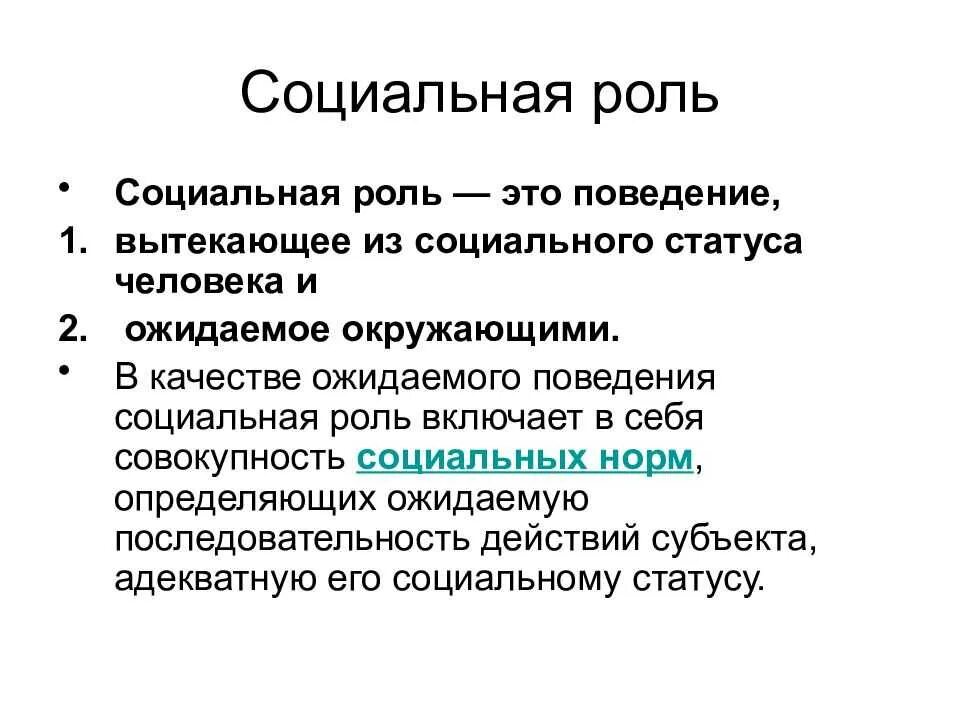 Социальная роль

• Социальная роль — это поведение,

1. вытекающее из социального статуса человека и

2. ожидаемое окружающими.

• В качестве ожидаемого поведения социальная роль включает в себя совокупность социальных норм, определяющих ожидаемую последовательность действий субъекта, адекватную его социальному статусу.